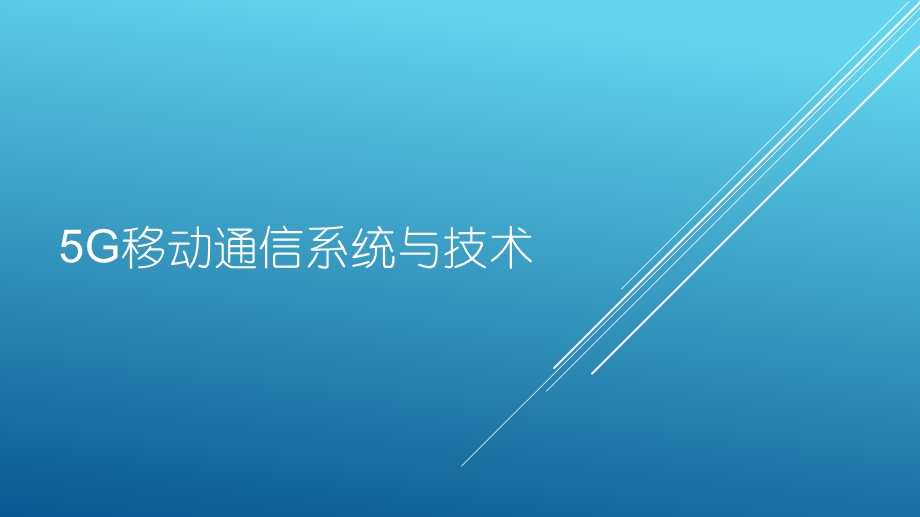 5G移动通信系统与技术